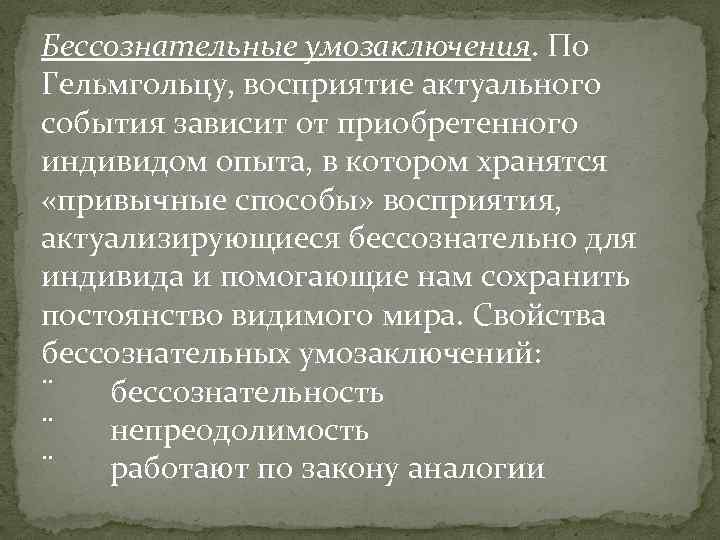 Бессознательные умозаключения. По Гельмгольцу, восприятие актуального события зависит от приобретенного индивидом опыта, в котором хранятся «привычные способы» восприятия, актуализирующиеся бессознательно для индивида и помогающие нам сохранить постоянство видимого мира. Свойства бессознательных умозаключений:

¨ бессознательность
¨ непреодолимость
¨ работают по закону аналогии